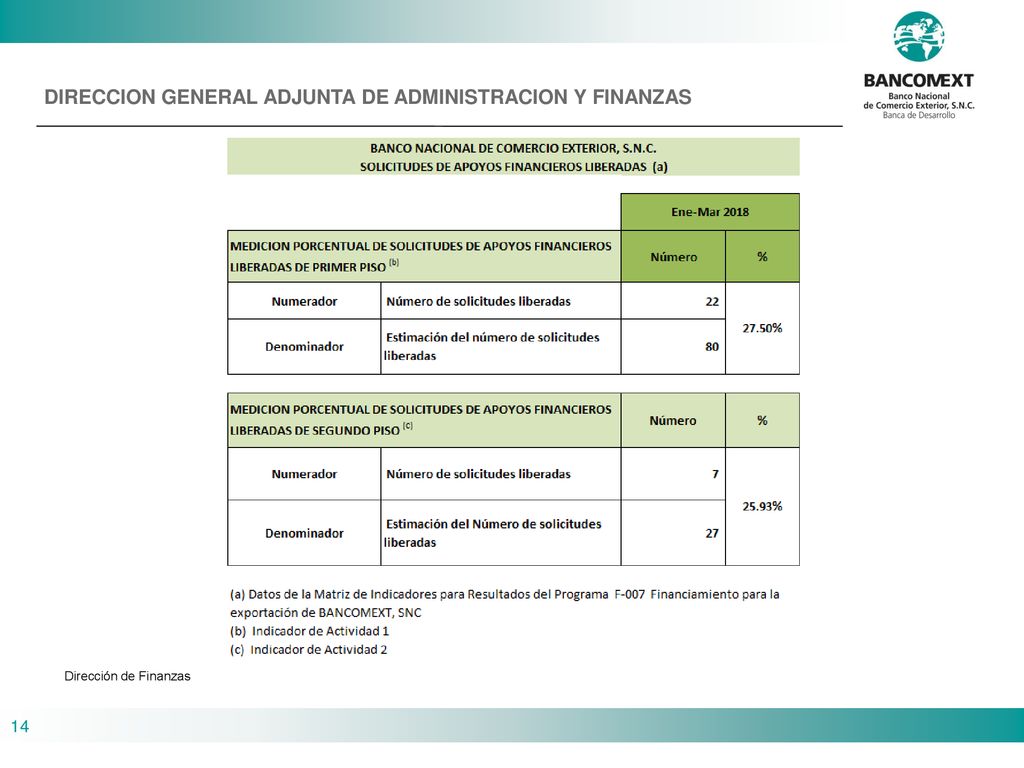 BANCOMEXT
Banco Nacional de Comercio Exterior, S.N.C.
Banca de Desarrollo

DIRECCION GENERAL ADJUNTA DE ADMINISTRACION Y FINANZAS

BANCO NACIONAL DE COMERCIO EXTERIOR, S.N.C.
SOLICITUDES DE APOYOS FINANCIEROS LIBERADAS (a)

| | | Ene-Mar 2018 | |
|---|---|---|---|
| MEDICION PORCENTUAL DE SOLICITUDES DE APOYOS FINANCIEROS LIBERADAS DE PRIMER PISO $^{(b)}$ | | Número | % |
| Numerador | Número de solicitudes liberadas | 22 | 27.50% |
| Denominador | Estimación del número de solicitudes liberadas | 80 | |

| MEDICION PORCENTUAL DE SOLICITUDES DE APOYOS FINANCIEROS LIBERADAS DE SEGUNDO PISO $^{(c)}$ | | Número | % |
|---|---|---|---|
| Numerador | Número de solicitudes liberadas | 7 | 25.93% |
| Denominador | Estimación del Número de solicitudes liberadas | 27 | |

(a) Datos de la Matriz de Indicadores para Resultados del Programa F-007 Financiamiento para la exportación de BANCOMEXT, SNC
(b) Indicador de Actividad 1
(c) Indicador de Actividad 2

Dirección de Finanzas

14